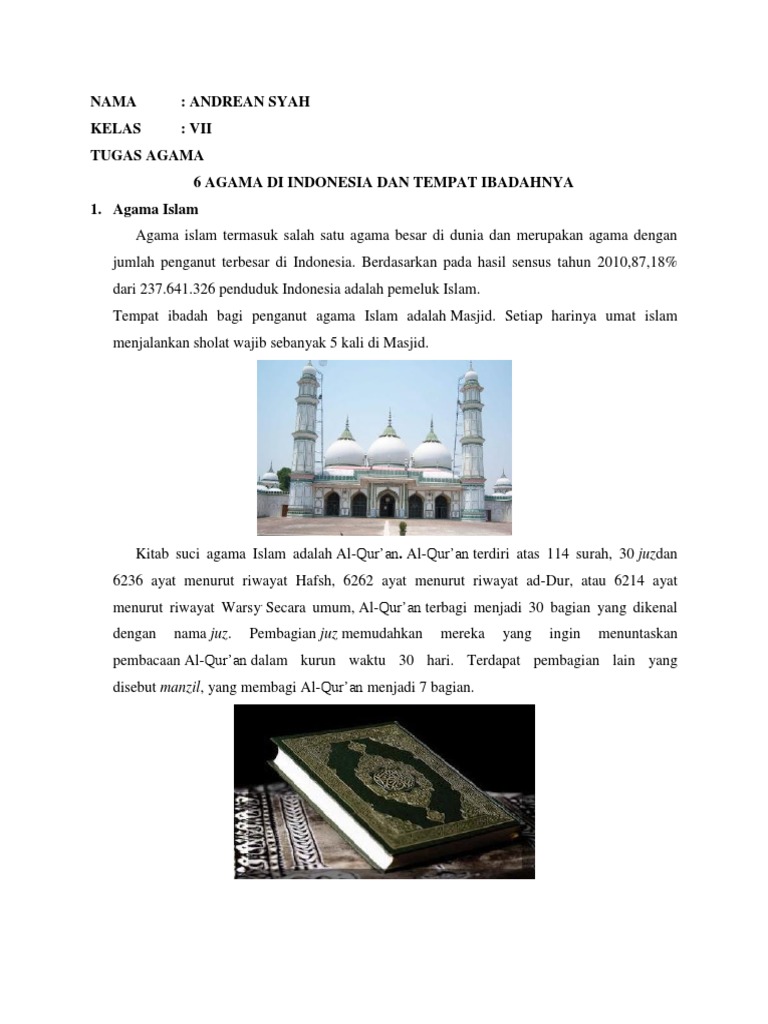 NAMA : ANDREAN SYAH
KELAS : VII
TUGAS AGAMA

6 AGAMA DI INDONESIA DAN TEMPAT IBADAHNYA

1. Agama Islam

Agama islam termasuk salah satu agama besar di dunia dan merupakan agama dengan jumlah penganut terbesar di Indonesia. Berdasarkan pada hasil sensus tahun 2010,87,18% dari 237.641.326 penduduk Indonesia adalah pemeluk Islam.

Tempat ibadah bagi penganut agama Islam adalah Masjid. Setiap harinya umat islam menjalankan sholat wajib sebanyak 5 kali di Masjid.

Kitab suci agama Islam adalah Al-Qur'an. Al-Qur'an terdiri atas 114 surah, 30 juzdan 6236 ayat menurut riwayat Hafsh, 6262 ayat menurut riwayat ad-Dur, atau 6214 ayat menurut riwayat Warsy. Secara umum, Al-Qur'an terbagi menjadi 30 bagian yang dikenal dengan nama juz. Pembagian juz memudahkan mereka yang ingin menuntaskan pembacaan Al-Qur'an dalam kurun waktu 30 hari. Terdapat pembagian lain yang disebut manzil, yang membagi Al-Qur'an menjadi 7 bagian.